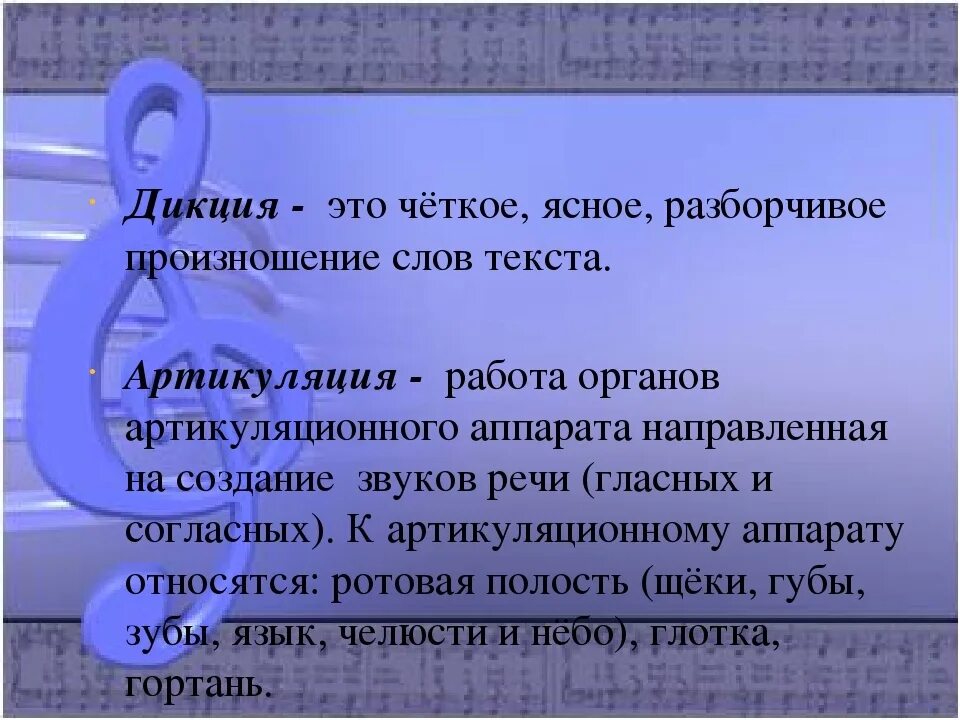 Дикция - это чёткое, ясное, разборчивое произношение слов текста.

Артикуляция - работа органов артикуляционного аппарата направленная на создание звуков речи (гласных и согласных). К артикуляционному аппарату относятся: ротовая полость (щёки, губы, зубы, язык, челюсти и небо), глотка, гортань.